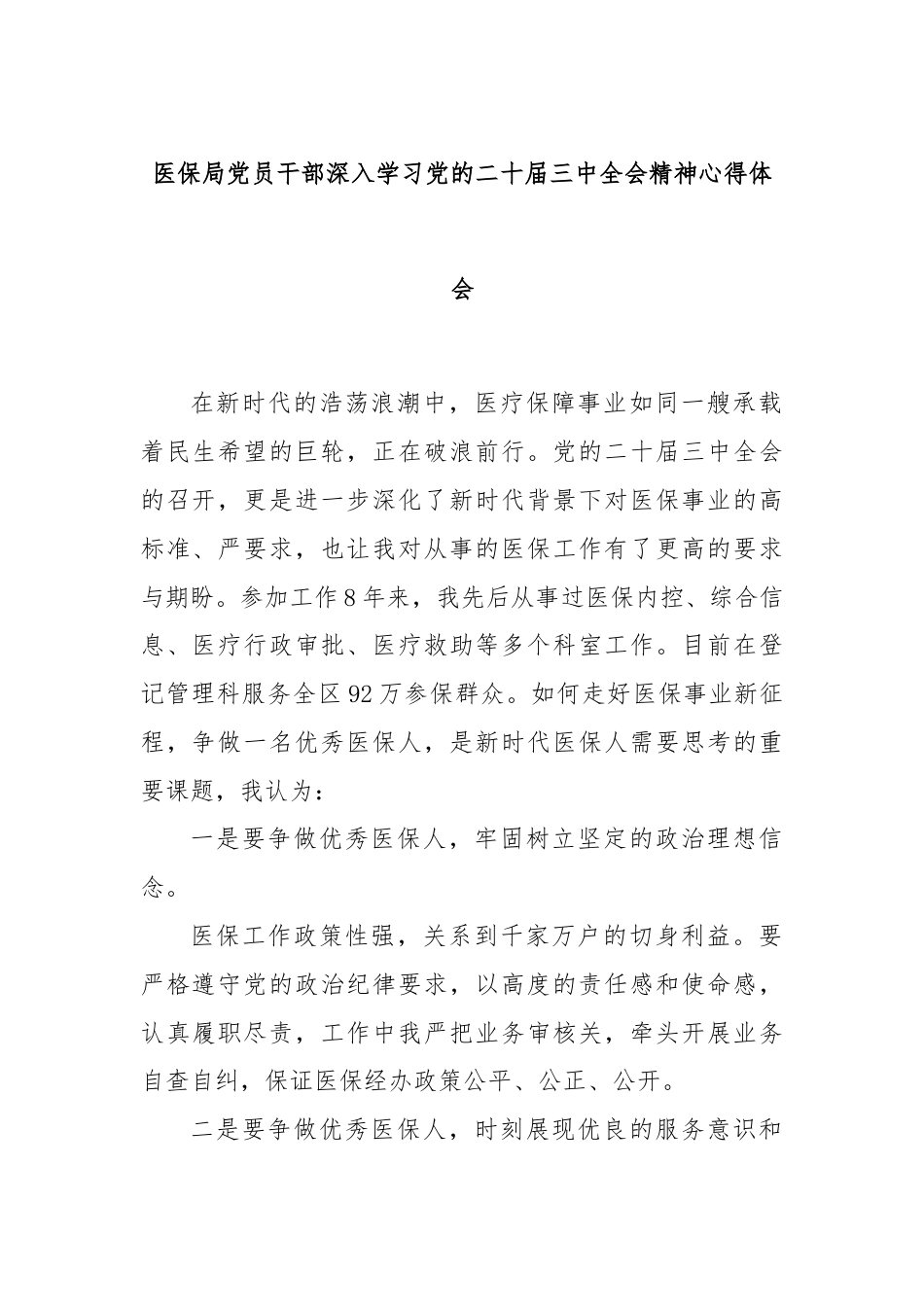 医保局党员干部深入学习党的二十届三中全会精神心得体会

在新时代的浩荡浪潮中，医疗保障事业如同一艘承载着民生希望的巨轮，正在破浪前行。党的二十届三中全会的召开，更是进一步深化了新时代背景下对医保事业的高标准、严要求，也让我对从事的医保工作有了更高的要求与期盼。参加工作8年来，我先后从事过医保内控、综合信息、医疗行政审批、医疗救助等多个科室工作。目前在登记管理科服务全区92万参保群众。如何走好医保事业新征程，争做一名优秀医保人，是新时代医保人需要思考的重要课题，我认为：

一是要争做优秀医保人，牢固树立坚定的政治理想信念。

医保工作政策性强，关系到千家万户的切身利益。要严格遵守党的政治纪律要求，以高度的责任感和使命感，认真履职尽责，工作中我严把业务审核关，牵头开展业务自查自纠，保证医保经办政策公平、公正、公开。

二是要争做优秀医保人，时刻展现优良的服务意识和